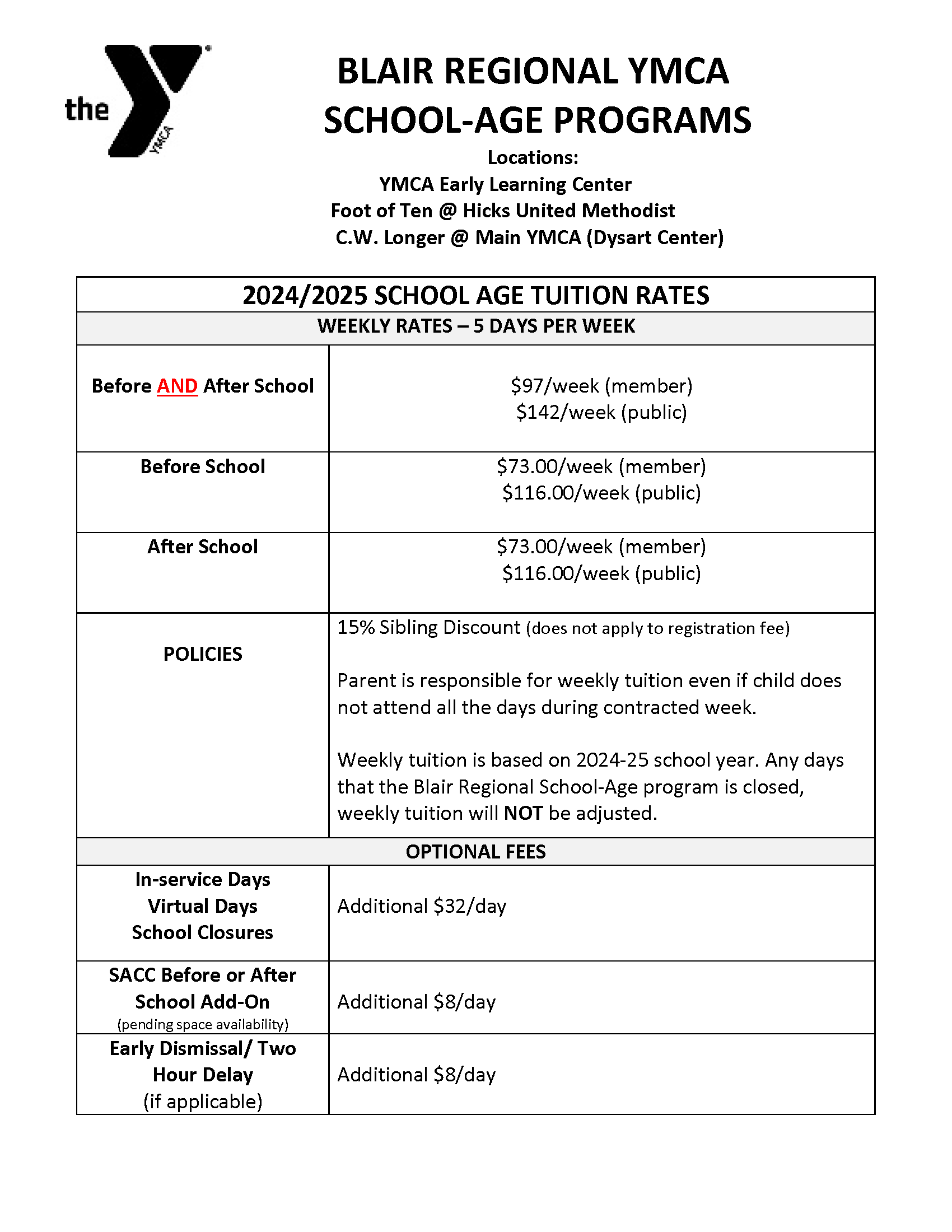 the YMCA

BLAIR REGIONAL YMCA
SCHOOL-AGE PROGRAMS

Locations:
YMCA Early Learning Center
Foot of Ten @ Hicks United Methodist
C.W. Longer @ Main YMCA (Dysart Center)

| 2024/2025 SCHOOL AGE TUITION RATES | |
|---|---|
| WEEKLY RATES – 5 DAYS PER WEEK | |
| Before AND After School | $97/week (member) $142/week (public) |
| Before School | $73.00/week (member) $116.00/week (public) |
| After School | $73.00/week (member) $116.00/week (public) |
| POLICIES | 15% Sibling Discount (does not apply to registration fee) Parent is responsible for weekly tuition even if child does not attend all the days during contracted week. Weekly tuition is based on 2024-25 school year. Any days that the Blair Regional School-Age program is closed, weekly tuition will NOT be adjusted. |
| OPTIONAL FEES | |
| In-service Days Virtual Days School Closures | Additional $32/day |
| SACC Before or After School Add-On (pending space availability) | Additional $8/day |
| Early Dismissal/ Two Hour Delay (if applicable) | Additional $8/day |